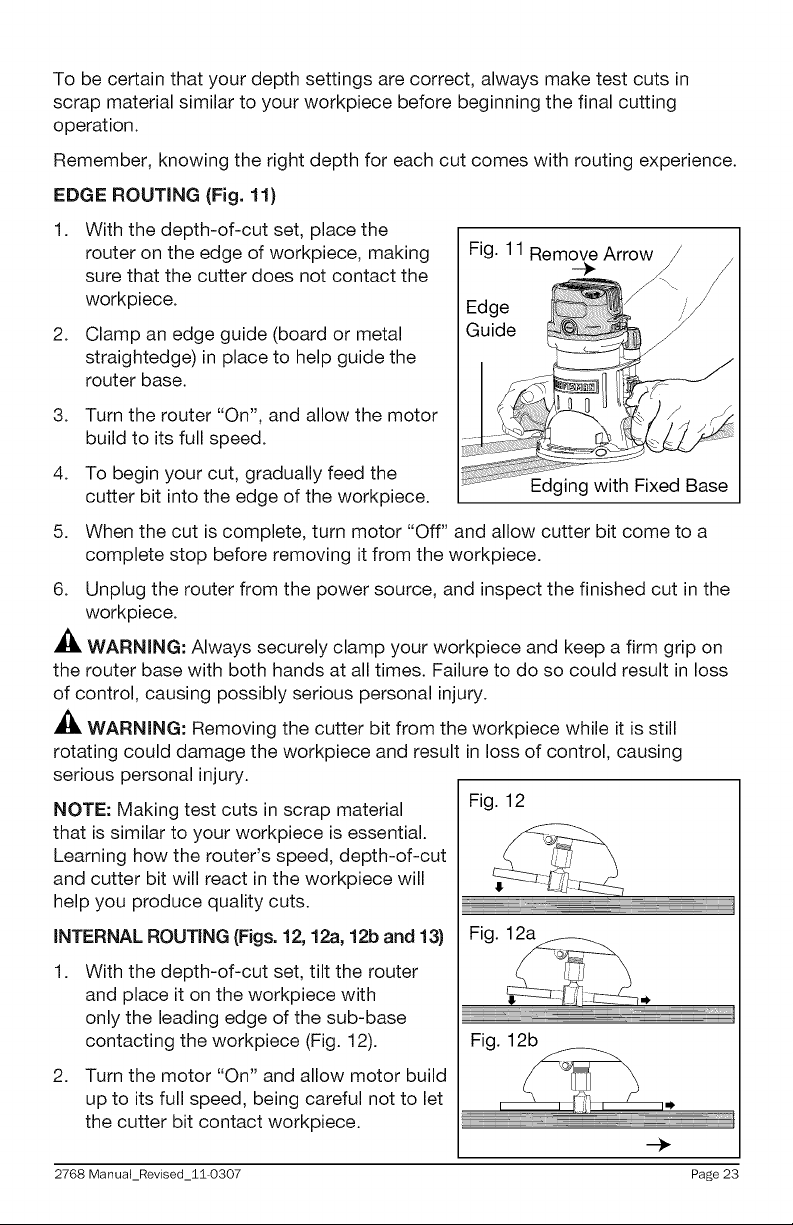 To be certain that your depth settings are correct, always make test cuts in scrap material similar to your workpiece before beginning the final cutting operation.

Remember, knowing the right depth for each cut comes with routing experience.

EDGE ROUTING (Fig. 11)

1. With the depth-of-cut set, place the router on the edge of workpiece, making sure that the cutter does not contact the workpiece.

2. Clamp an edge guide (board or metal straightedge) in place to help guide the router base.

3. Turn the router "On", and allow the motor build to its full speed.

4. To begin your cut, gradually feed the cutter bit into the edge of the workpiece.

Fig. 11 Remove Arrow

Edge Guide

Edging with Fixed Base

5. When the cut is complete, turn motor "Off" and allow cutter bit come to a complete stop before removing it from the workpiece.

6. Unplug the router from the power source, and inspect the finished cut in the workpiece.

WARNING: Always securely clamp your workpiece and keep a firm grip on the router base with both hands at all times. Failure to do so could result in loss of control, causing possibly serious personal injury.

WARNING: Removing the cutter bit from the workpiece while it is still rotating could damage the workpiece and result in loss of control, causing serious personal injury.

NOTE: Making test cuts in scrap material that is similar to your workpiece is essential. Learning how the router's speed, depth-of-cut and cutter bit will react in the workpiece will help you produce quality cuts.

INTERNAL ROUTING (Figs. 12, 12a, 12b and 13)

1. With the depth-of-cut set, tilt the router and place it on the workpiece with only the leading edge of the sub-base contacting the workpiece (Fig. 12).

2. Turn the motor "On" and allow motor build up to its full speed, being careful not to let the cutter bit contact workpiece.

Fig. 12

Fig. 12a

Fig. 12b

2768 Manual_Revised_11-0307 Page 23